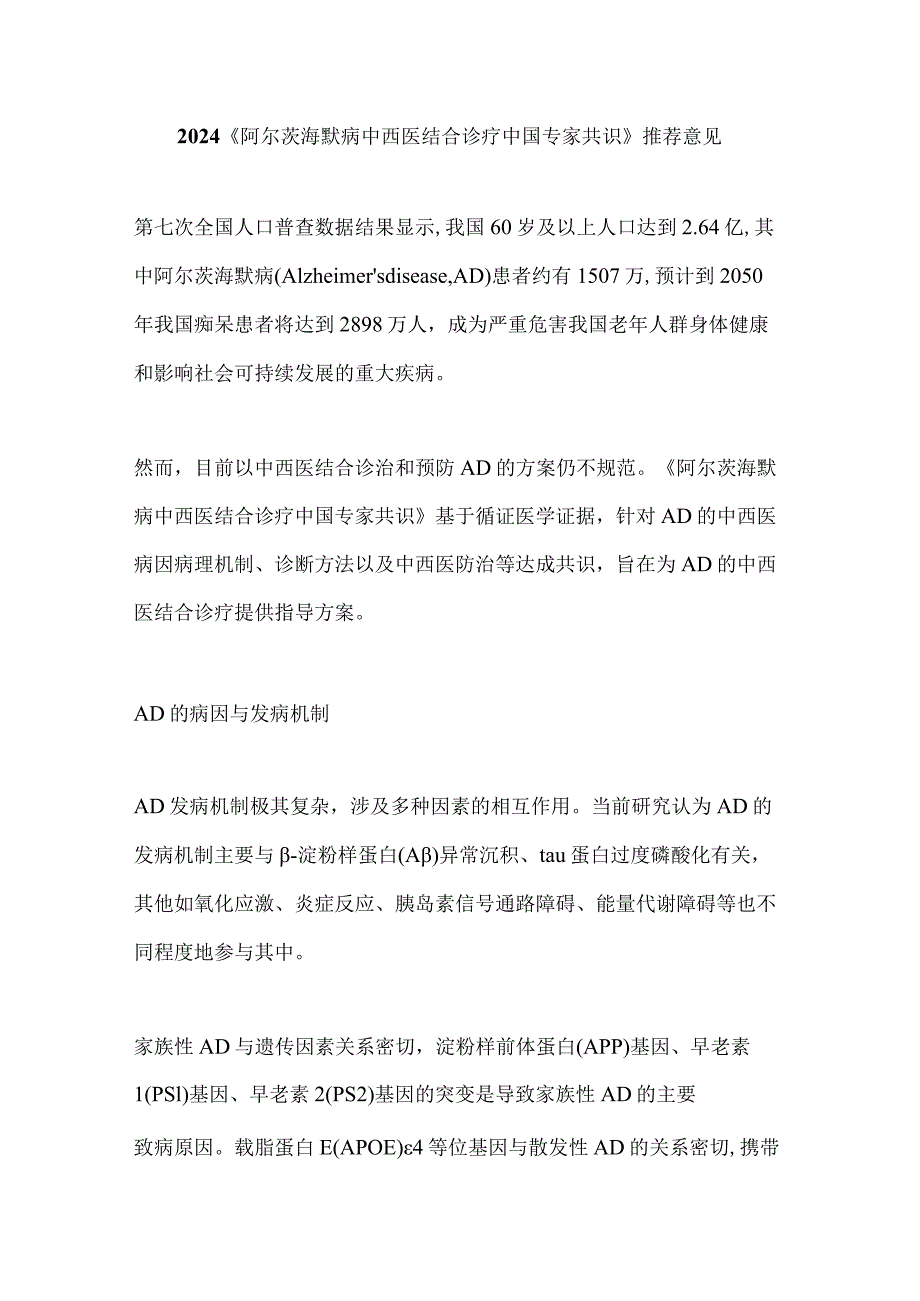 2024《阿尔茨海默病中西医结合诊疗中国专家共识》推荐意见

第七次全国人口普查数据结果显示,我国60岁及以上人口达到2.64亿,其中阿尔茨海默病(Alzheimer'sdisease,AD)患者约有1507万,预计到2050年我国痴呆患者将达到2898万人，成为严重危害我国老年人群身体健康和影响社会可持续发展的重大疾病。

然而，目前以中西医结合诊治和预防AD的方案仍不规范。《阿尔茨海默病中西医结合诊疗中国专家共识》基于循证医学证据，针对AD的中西医病因病理机制、诊断方法以及中西医防治等达成共识，旨在为AD的中西医结合诊疗提供指导方案。

AD的病因与发病机制

AD发病机制极其复杂，涉及多种因素的相互作用。当前研究认为AD的发病机制主要与β-淀粉样蛋白(Aβ)异常沉积、tau蛋白过度磷酸化有关，其他如氧化应激、炎症反应、胰岛素信号通路障碍、能量代谢障碍等也不同程度地参与其中。

家族性AD与遗传因素关系密切，淀粉样前体蛋白(APP)基因、早老素1(PSl)基因、早老素2(PS2)基因的突变是导致家族性AD的主要致病原因。载脂蛋白E(APOE)ε4等位基因与散发性AD的关系密切,携带